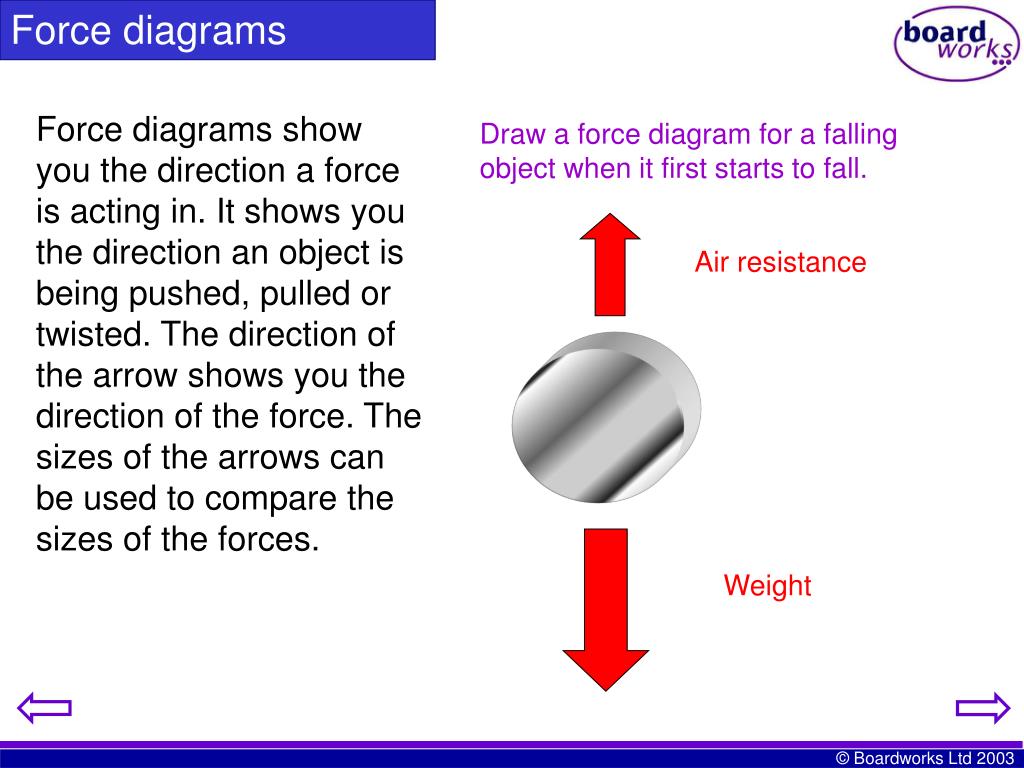 Force diagrams

board works

Force diagrams show you the direction a force is acting in. It shows you the direction an object is being pushed, pulled or twisted. The direction of the arrow shows you the direction of the force. The sizes of the arrows can be used to compare the sizes of the forces.

Draw a force diagram for a falling object when it first starts to fall.

Air resistance

Weight

© Boardworks Ltd 2003